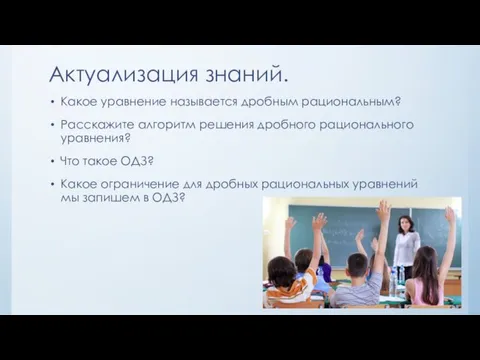 Актуализация знаний.

• Какое уравнение называется дробным рациональным?

• Расскажите алгоритм решения дробного рационального уравнения?

• Что такое ОДЗ?

• Какое ограничение для дробных рациональных уравнений мы запишем в ОДЗ?